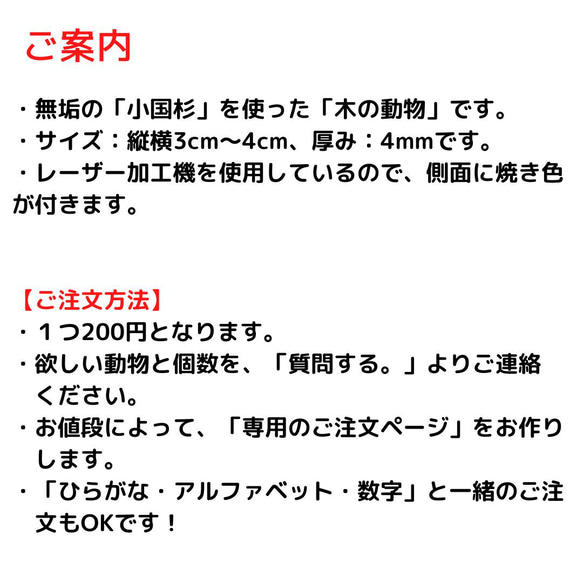 ご案内

・無垢の「小国杉」を使った「木の動物」です。
・サイズ：縦横3cm〜4cm、厚み：4mmです。
・レーザー加工機を使用しているので、側面に焼き色が付きます。

【ご注文方法】
・１つ200円となります。
・欲しい動物と個数を、「質問する。」よりご連絡ください。
・お値段によって、「専用のご注文ページ」をお作りします。
・「ひらがな・アルファベット・数字」と一緒のご注文もOKです！